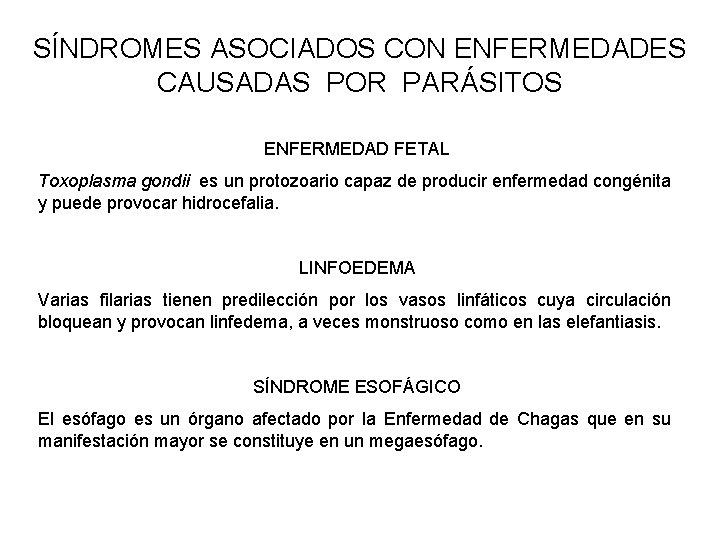 SÍNDROMES ASOCIADOS CON ENFERMEDADES CAUSADAS POR PARÁSITOS

ENFERMEDAD FETAL

Toxoplasma gondii es un protozoario capaz de producir enfermedad congénita y puede provocar hidrocefalia.

LINFOEDEMA

Varias filarias tienen predilección por los vasos linfáticos cuya circulación bloquean y provocan linfedema, a veces monstruoso como en las elefantiasis.

SÍNDROME ESOFÁGICO

El esófago es un órgano afectado por la Enfermedad de Chagas que en su manifestación mayor se constituye en un megaesófago.